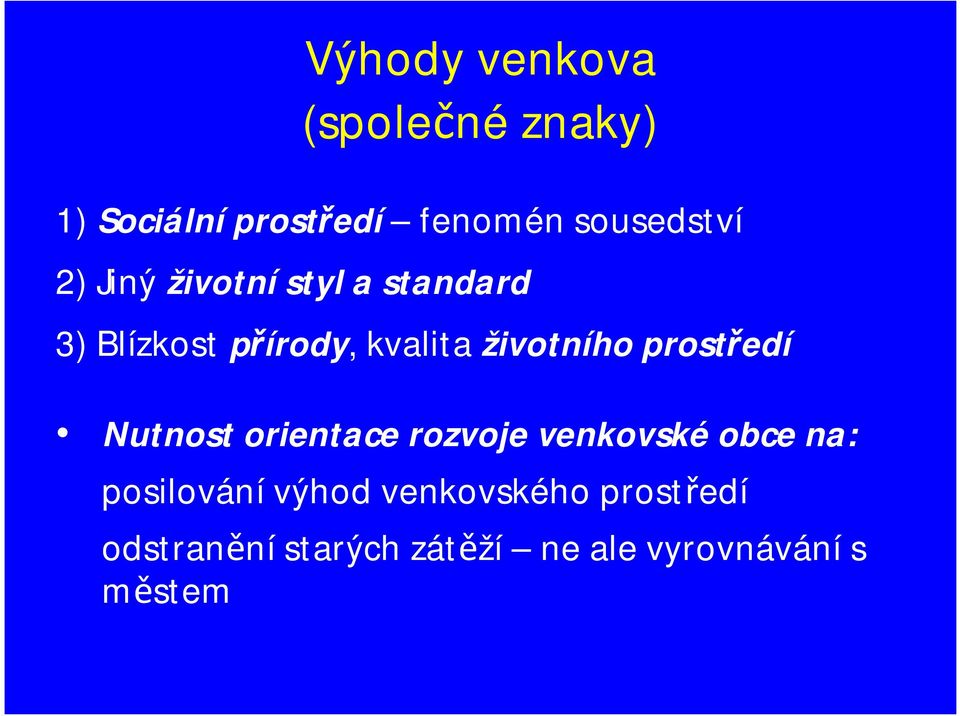 Výhody venkova
(společné znaky)

1) Sociální prostředí – fenomén sousedství

2) Jiný životní styl a standard

3) Blízkost přírody, kvalita životního prostředí

• Nutnost orientace rozvoje venkovské obce na:

posilování výhod venkovského prostředí

odstranění starých zátěží – ne ale vyrovnávání s městem